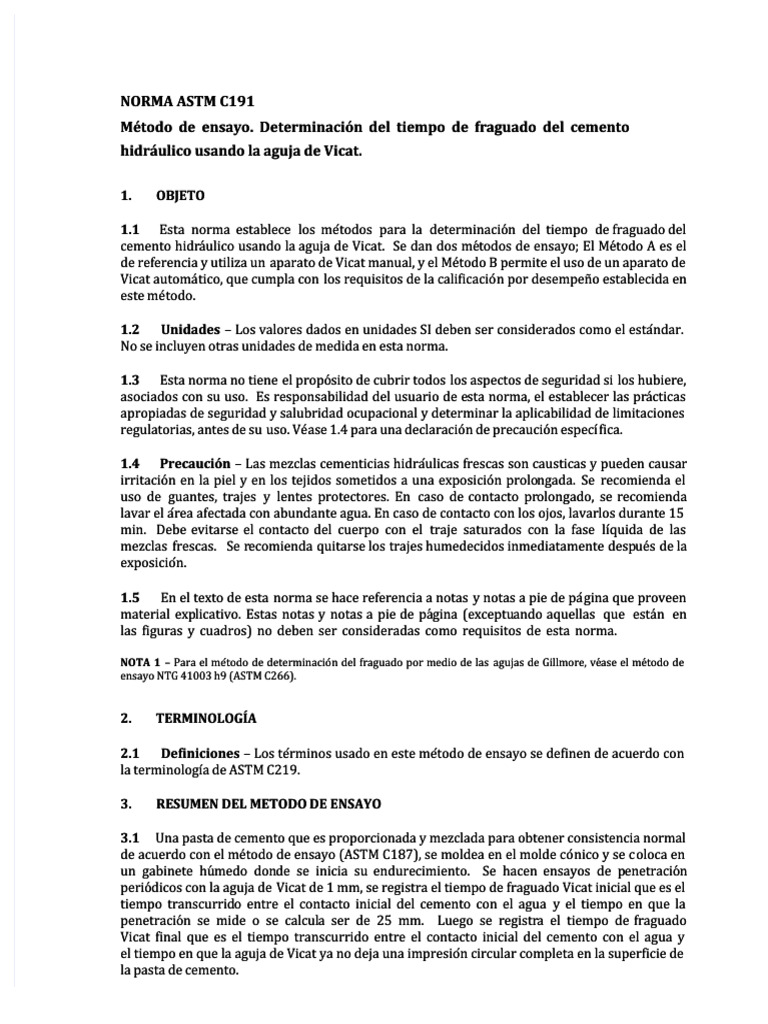 NORMA ASTM C191

Método de ensayo. Determinación del tiempo de fraguado del cemento hidráulico usando la aguja de Vicat.

1. OBJETO

1.1 Esta norma establece los métodos para la determinación del tiempo de fraguado del cemento hidráulico usando la aguja de Vicat. Se dan dos métodos de ensayo; El Método A es el de referencia y utiliza un aparato de Vicat manual, y el Método B permite el uso de un aparato de Vicat automático, que cumpla con los requisitos de la calificación por desempeño establecida en este método.

1.2 Unidades – Los valores dados en unidades SI deben ser considerados como el estándar. No se incluyen otras unidades de medida en esta norma.

1.3 Esta norma no tiene el propósito de cubrir todos los aspectos de seguridad si los hubiere, asociados con su uso. Es responsabilidad del usuario de esta norma, el establecer las prácticas apropiadas de seguridad y salubridad ocupacional y determinar la aplicabilidad de limitaciones regulatorias, antes de su uso. Véase 1.4 para una declaración de precaución específica.

1.4 Precaución – Las mezclas cementicias hidráulicas frescas son causticas y pueden causar irritación en la piel y en los tejidos sometidos a una exposición prolongada. Se recomienda el uso de guantes, trajes y lentes protectores. En caso de contacto prolongado, se recomienda lavar el área afectada con abundante agua. En caso de contacto con los ojos, lavarlos durante 15 min. Debe evitarse el contacto del cuerpo con el traje saturados con la fase líquida de las mezclas frescas. Se recomienda quitarse los trajes humedecidos inmediatamente después de la exposición.

1.5 En el texto de esta norma se hace referencia a notas y notas a pie de página que proveen material explicativo. Estas notas y notas a pie de página (exceptuando aquellas que están en las figuras y cuadros) no deben ser consideradas como requisitos de esta norma.

NOTA 1 – Para el método de determinación del fraguado por medio de las agujas de Gillmore, véase el método de ensayo NTG 41003 h9 (ASTM C266).

2. TERMINOLOGÍA

2.1 Definiciones – Los términos usado en este método de ensayo se definen de acuerdo con la terminología de ASTM C219.

3. RESUMEN DEL METODO DE ENSAYO

3.1 Una pasta de cemento que es proporcionada y mezclada para obtener consistencia normal de acuerdo con el método de ensayo (ASTM C187), se moldea en el molde cónico y se coloca en un gabinete húmedo donde se inicia su endurecimiento. Se hacen ensayos de penetración periódicos con la aguja de Vicat de 1 mm, se registra el tiempo de fraguado Vicat inicial que es el tiempo transcurrido entre el contacto inicial del cemento con el agua y el tiempo en que la penetración se mide o se calcula ser de 25 mm. Luego se registra el tiempo de fraguado Vicat final que es el tiempo transcurrido entre el contacto inicial del cemento con el agua y el tiempo en que la aguja de Vicat ya no deja una impresión circular completa en la superficie de la pasta de cemento.